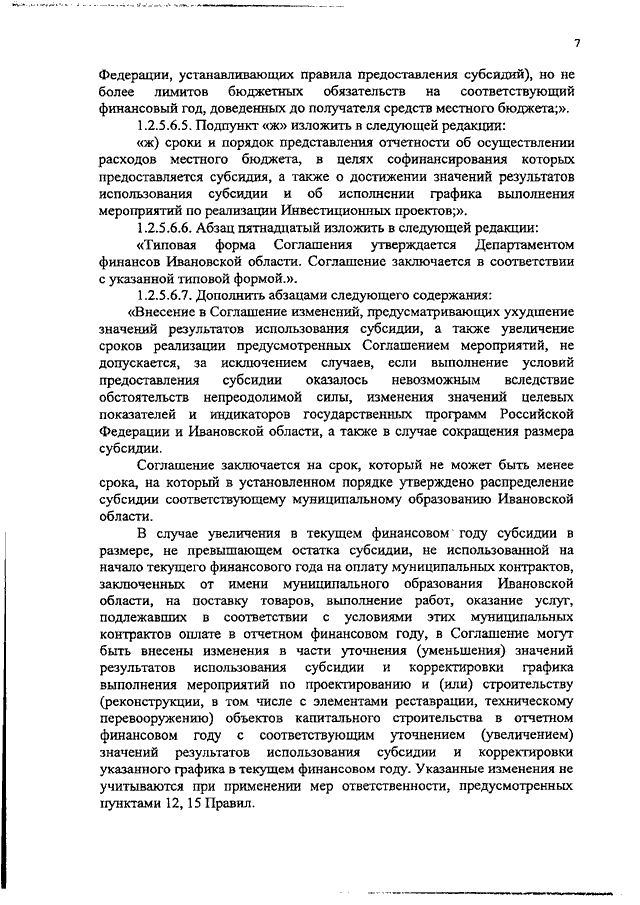 7

Федерации, устанавливающих правила предоставления субсидий), но не более лимитов бюджетных обязательств на соответствующий финансовый год, доведенных до получателя средств местного бюджета;».

1.2.5.6.5. Подпункт «ж» изложить в следующей редакции:

«ж) сроки и порядок представления отчетности об осуществлении расходов местного бюджета, в целях софинансирования которых предоставляется субсидия, а также о достижении значений результатов использования субсидии и об исполнении графика выполнения мероприятий по реализации Инвестиционных проектов;».

1.2.5.6.6. Абзац пятнадцатый изложить в следующей редакции:

«Типовая форма Соглашения утверждается Департаментом финансов Ивановской области. Соглашение заключается в соответствии с указанной типовой формой.».

1.2.5.6.7. Дополнить абзацами следующего содержания:

«Внесение в Соглашение изменений, предусматривающих ухудшение значений результатов использования субсидии, а также увеличение сроков реализации предусмотренных Соглашением мероприятий, не допускается, за исключением случаев, если выполнение условий предоставления субсидии оказалось невозможным вследствие обстоятельств непреодолимой силы, изменения значений целевых показателей и индикаторов государственных программ Российской Федерации и Ивановской области, а также в случае сокращения размера субсидии.

Соглашение заключается на срок, который не может быть менее срока, на который в установленном порядке утверждено распределение субсидии соответствующему муниципальному образованию Ивановской области.

В случае увеличения в текущем финансовом году субсидии в размере, не превышающем остатка субсидии, не использованной на начало текущего финансового года на оплату муниципальных контрактов, заключенных от имени муниципального образования Ивановской области, на поставку товаров, выполнение работ, оказание услуг, подлежавших в соответствии с условиями этих муниципальных контрактов оплате в отчетном финансовом году, в Соглашение могут быть внесены изменения в части уточнения (уменьшения) значений результатов использования субсидии и корректировки графика выполнения мероприятий по проектированию и (или) строительству (реконструкции, в том числе с элементами реставрации, техническому перевооружению) объектов капитального строительства в отчетном финансовом году с соответствующим уточнением (увеличением) значений результатов использования субсидии и корректировки указанного графика в текущем финансовом году. Указанные изменения не учитываются при применении мер ответственности, предусмотренных пунктами 12, 15 Правил.